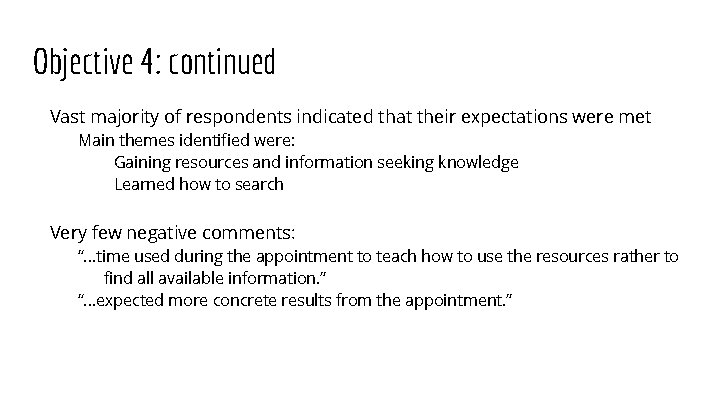 Objective 4: continued

Vast majority of respondents indicated that their expectations were met

Main themes identified were:

Gaining resources and information seeking knowledge

Learned how to search

Very few negative comments:

“...time used during the appointment to teach how to use the resources rather to find all available information.”

“...expected more concrete results from the appointment.”